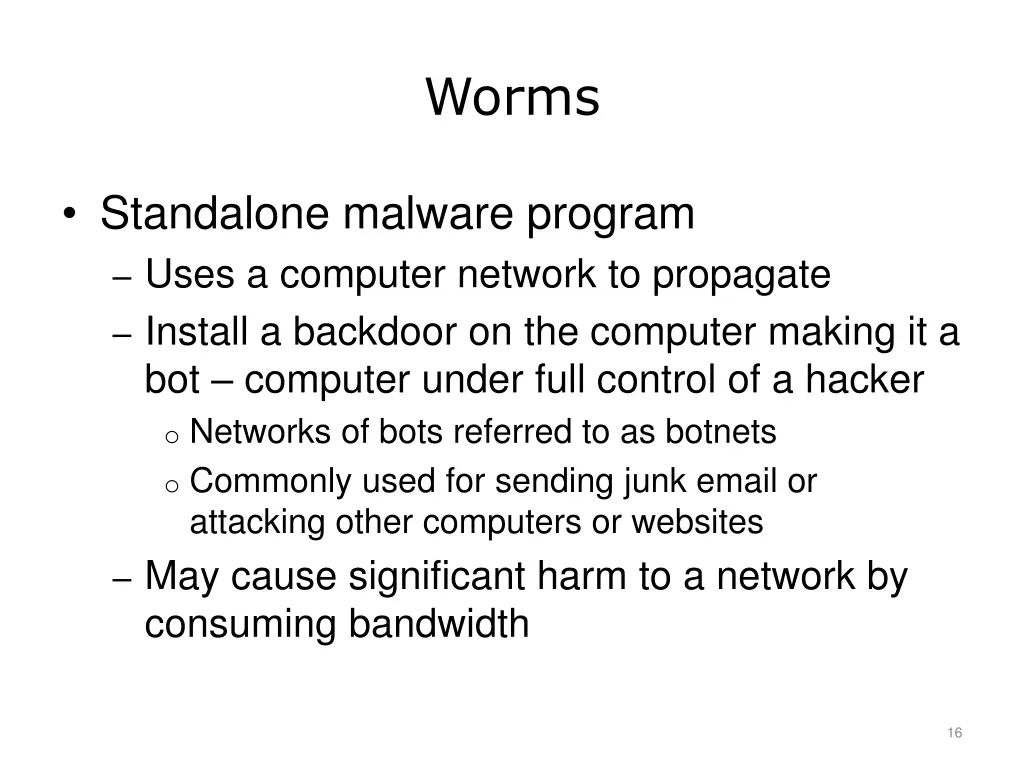 Worms

• Standalone malware program
– Uses a computer network to propagate
– Install a backdoor on the computer making it a bot – computer under full control of a hacker
o Networks of bots referred to as botnets
o Commonly used for sending junk email or attacking other computers or websites
– May cause significant harm to a network by consuming bandwidth

16